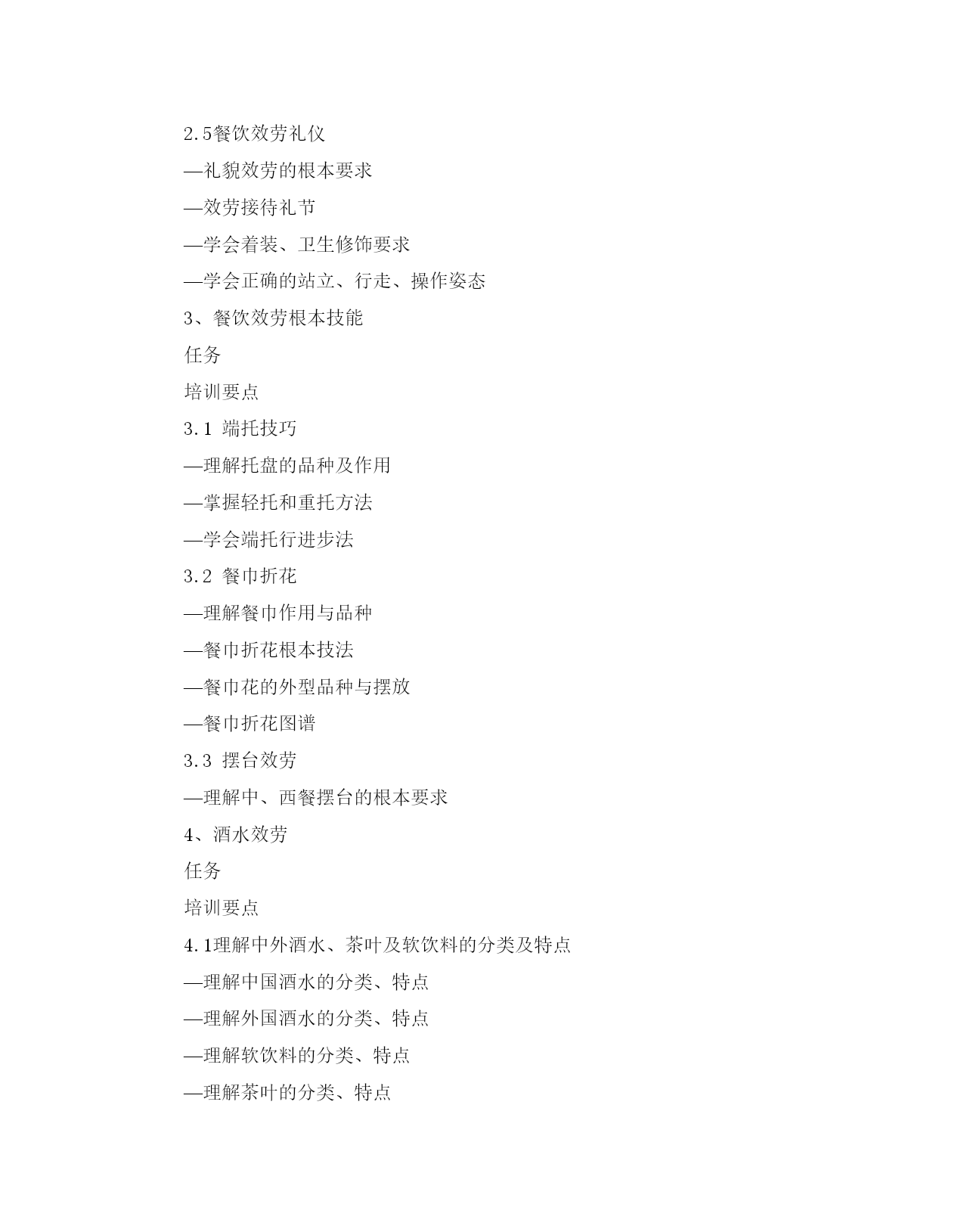 2.5餐饮效劳礼仪

—礼貌效劳的根本要求

—效劳接待礼节

—学会着装、卫生修饰要求

—学会正确的站立、行走、操作姿态

3、餐饮效劳根本技能

任务

培训要点

3.1 端托技巧

—理解托盘的品种及作用

—掌握轻托和重托方法

—学会端托行进步法

3.2 餐巾折花

—理解餐巾作用与品种

—餐巾折花根本技法

—餐巾花的外型品种与摆放

—餐巾折花图谱

3.3 摆台效劳

—理解中、西餐摆台的根本要求

4、酒水效劳

任务

培训要点

4.1理解中外酒水、茶叶及软饮料的分类及特点

—理解中国酒水的分类、特点

—理解外国酒水的分类、特点

—理解软饮料的分类、特点

—理解茶叶的分类、特点